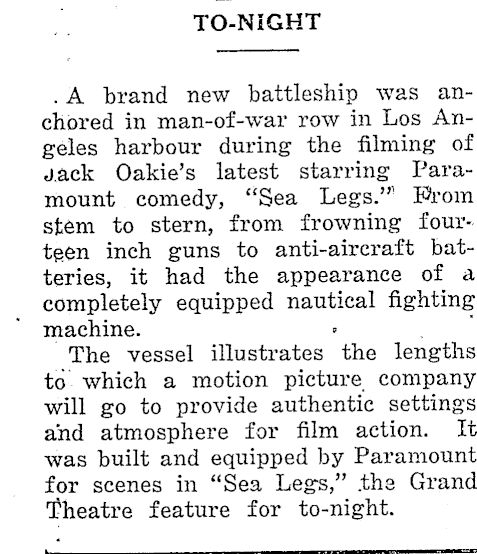 TO-NIGHT

A brand new battleship was anchored in man-of-war row in Los Angeles harbour during the filming of Jack Oakie's latest starring Paramount comedy, "Sea Legs." From stem to stern, from frowning fourteen inch guns to anti-aircraft batteries, it had the appearance of a completely equipped nautical fighting machine.

The vessel illustrates the lengths to which a motion picture company will go to provide authentic settings and atmosphere for film action. It was built and equipped by Paramount for scenes in "Sea Legs," the Grand Theatre feature for to-night.